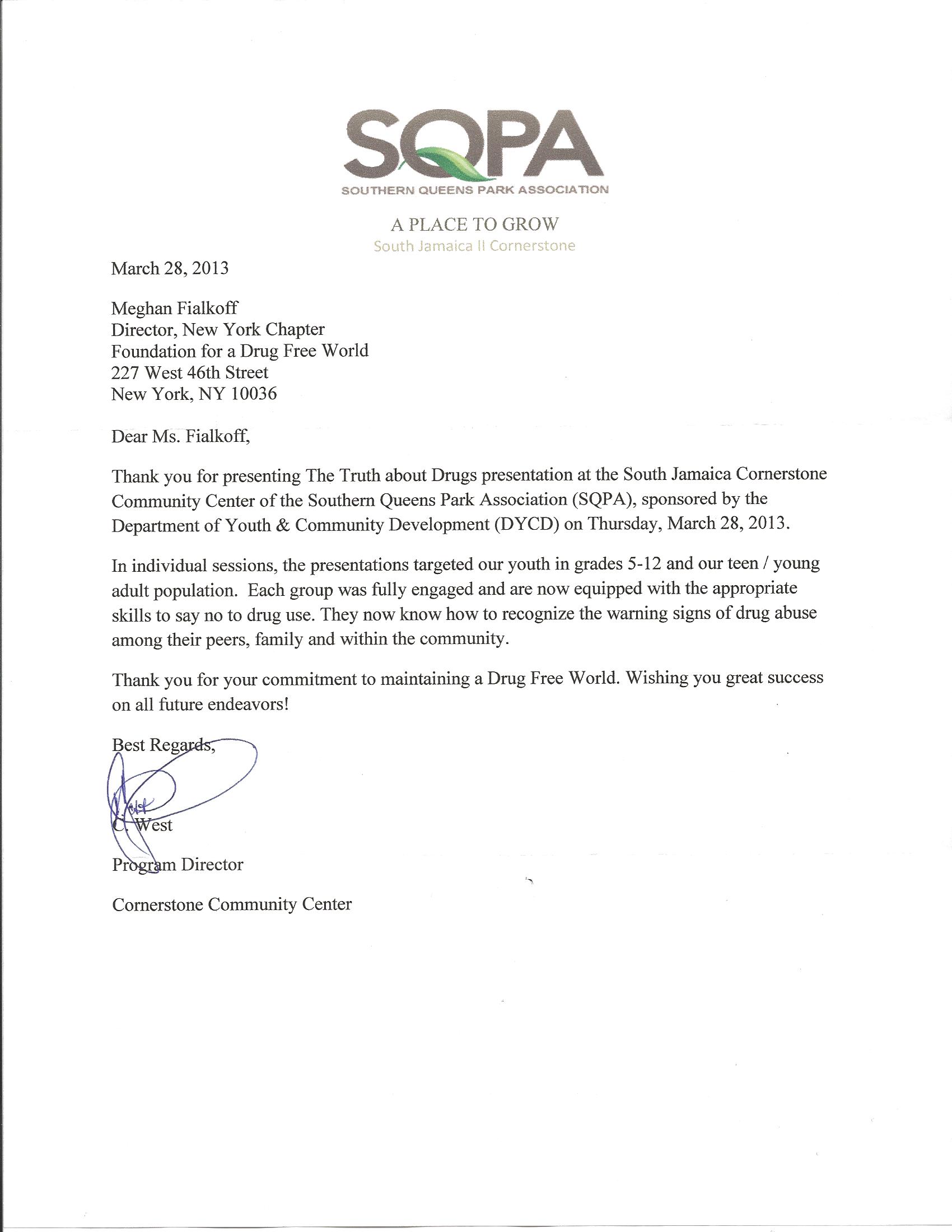 SQPA
SOUTHERN QUEENS PARK ASSOCIATION

A PLACE TO GROW
South Jamaica II Cornerstone

March 28, 2013

Meghan Fialkoff
Director, New York Chapter
Foundation for a Drug Free World
227 West 46th Street
New York, NY 10036

Dear Ms. Fialkoff,

Thank you for presenting The Truth about Drugs presentation at the South Jamaica Cornerstone Community Center of the Southern Queens Park Association (SQPA), sponsored by the Department of Youth & Community Development (DYCD) on Thursday, March 28, 2013.

In individual sessions, the presentations targeted our youth in grades 5-12 and our teen / young adult population. Each group was fully engaged and are now equipped with the appropriate skills to say no to drug use. They now know how to recognize the warning signs of drug abuse among their peers, family and within the community.

Thank you for your commitment to maintaining a Drug Free World. Wishing you great success on all future endeavors!

Best Regards,

C. West

Program Director

Cornerstone Community Center